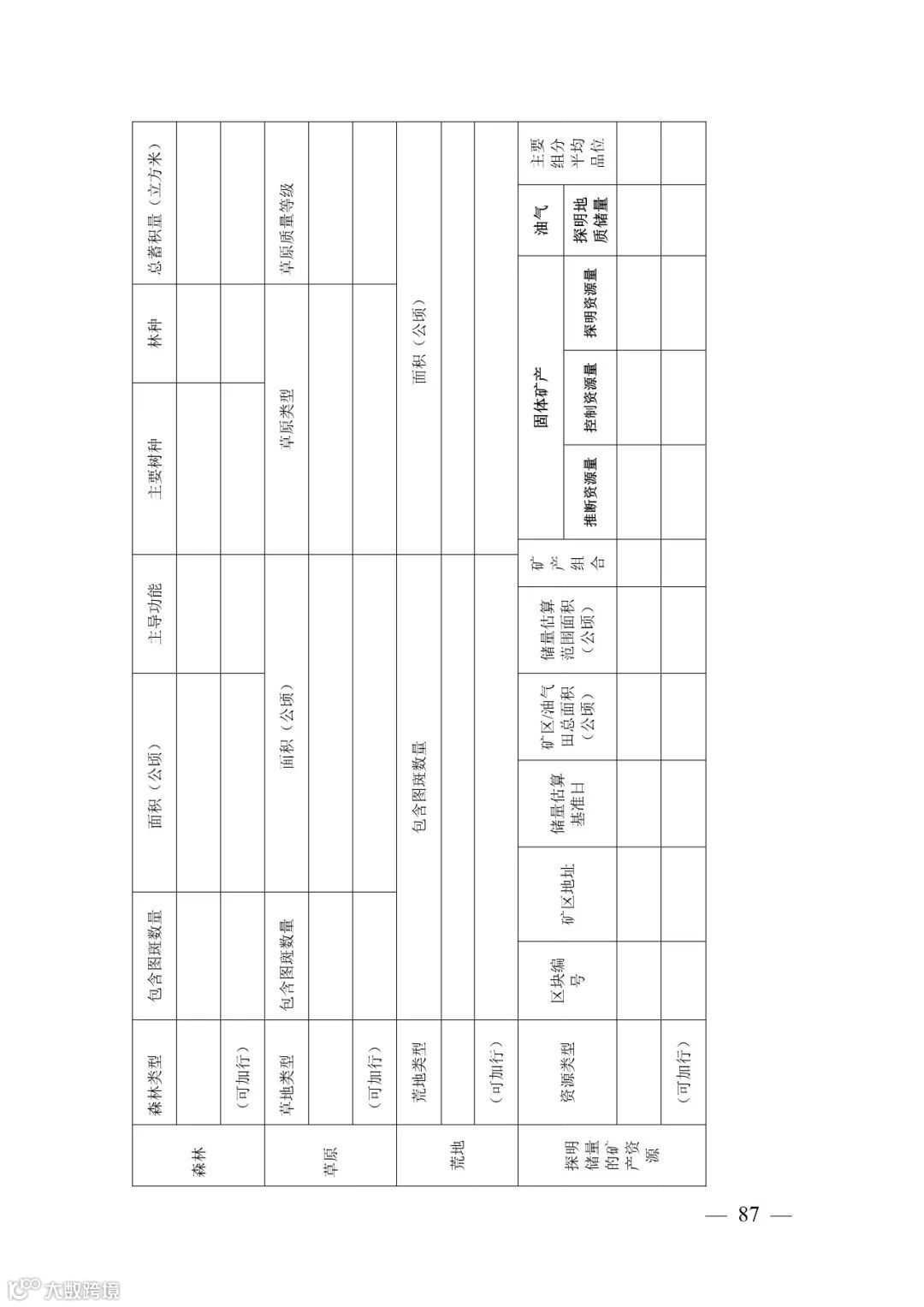 | 森林 | 森林类型 | 包含图斑数量 | 面积（公顷） | 主导功能 | 主要树种 | 林种 | 总蓄积量（立方米） |
|---|---|---|---|---|---|---|---|
| | | | | | | | |
| | （可加行） | | | | | | |

| 草原 | 草地类型 | 包含图斑数量 | 面积（公顷） | 草原类型 | 草原质量等级 |
|---|---|---|---|---|---|
| | | | | | |
| | （可加行） | | | | |

| 荒地 | 荒地类型 | 包含图斑数量 | 面积（公顷） |
|---|---|---|---|
| | | | |
| | （可加行） | | |

| 探明储量的矿产资源 | 资源类型 | 区块编号 | 矿区地址 | 储量估算基准日 | 矿区/油气田总面积（公顷） | 储量估算范围面积（公顷） | 矿产组合 | 固体矿产 推断资源量 | 固体矿产 控制资源量 | 固体矿产 探明资源量 | 油气 探明地质储量 | 主要组分平均品位 |
|---|---|---|---|---|---|---|---|---|---|---|---|---|
| | | | | | | | | | | | | |
| | （可加行） | | | | | | | | | | | |

— 87 —

大数跨境